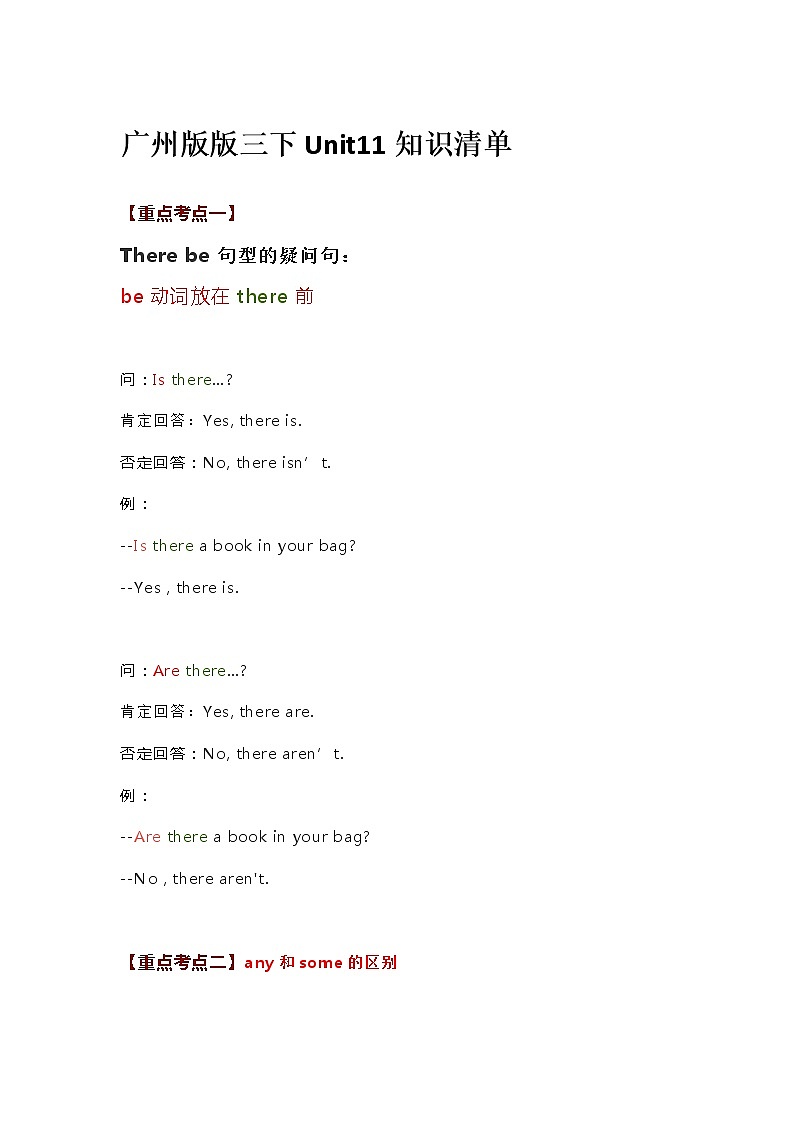 广州版版三下 Unit11 知识清单

【重点考点一】

There be 句型的疑问句：

be 动词放在 there 前

问：Is there...?

肯定回答：Yes, there is.

否定回答：No, there isn’t.

例：

--Is there a book in your bag?

--Yes , there is.

问：Are there...?

肯定回答：Yes, there are.

否定回答：No, there aren’t.

例：

--Are there a book in your bag?

--No , there aren't.

【重点考点二】any 和 some 的区别